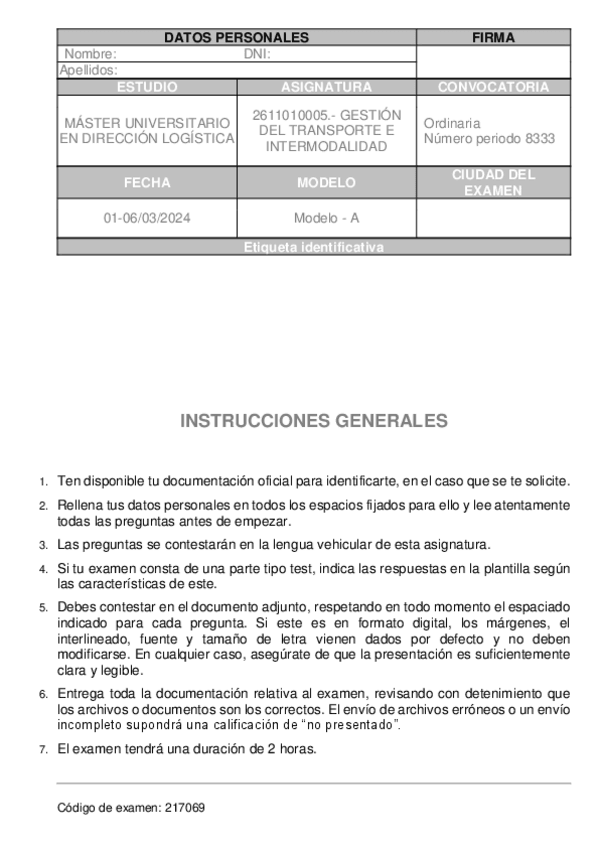 | DATOS PERSONALES | | FIRMA |
|---|---|---|
| Nombre: DNI: | | |
| Apellidos: | | |
| ESTUDIO | ASIGNATURA | CONVOCATORIA |
| MÁSTER UNIVERSITARIO EN DIRECCIÓN LOGÍSTICA | 2611010005.- GESTIÓN DEL TRANSPORTE E INTERMODALIDAD | Ordinaria Número periodo 8333 |
| FECHA | MODELO | CIUDAD DEL EXAMEN |
| 01-06/03/2024 | Modelo - A | |
| Etiqueta identificativa | | |

INSTRUCCIONES GENERALES

1. Ten disponible tu documentación oficial para identificarte, en el caso que se te solicite.

2. Rellena tus datos personales en todos los espacios fijados para ello y lee atentamente todas las preguntas antes de empezar.

3. Las preguntas se contestarán en la lengua vehicular de esta asignatura.

4. Si tu examen consta de una parte tipo test, indica las respuestas en la plantilla según las características de este.

5. Debes contestar en el documento adjunto, respetando en todo momento el espaciado indicado para cada pregunta. Si este es en formato digital, los márgenes, el interlineado, fuente y tamaño de letra vienen dados por defecto y no deben modificarse. En cualquier caso, asegúrate de que la presentación es suficientemente clara y legible.

6. Entrega toda la documentación relativa al examen, revisando con detenimiento que los archivos o documentos son los correctos. El envío de archivos erróneos o un envío incompleto supondrá una calificación de "no presentado".

7. El examen tendrá una duración de 2 horas.

Código de examen: 217069